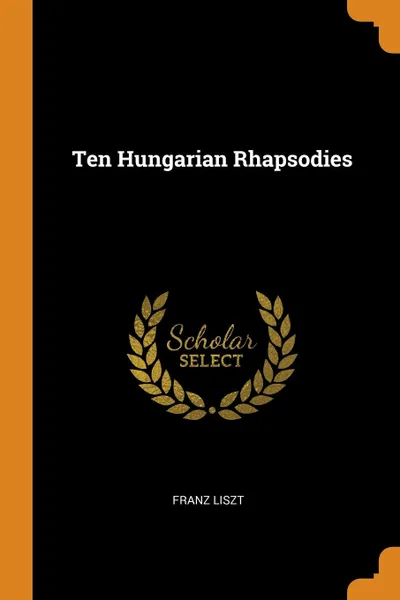 Ten Hungarian Rhapsodies

Scholar
SELECT

FRANZ LISZT